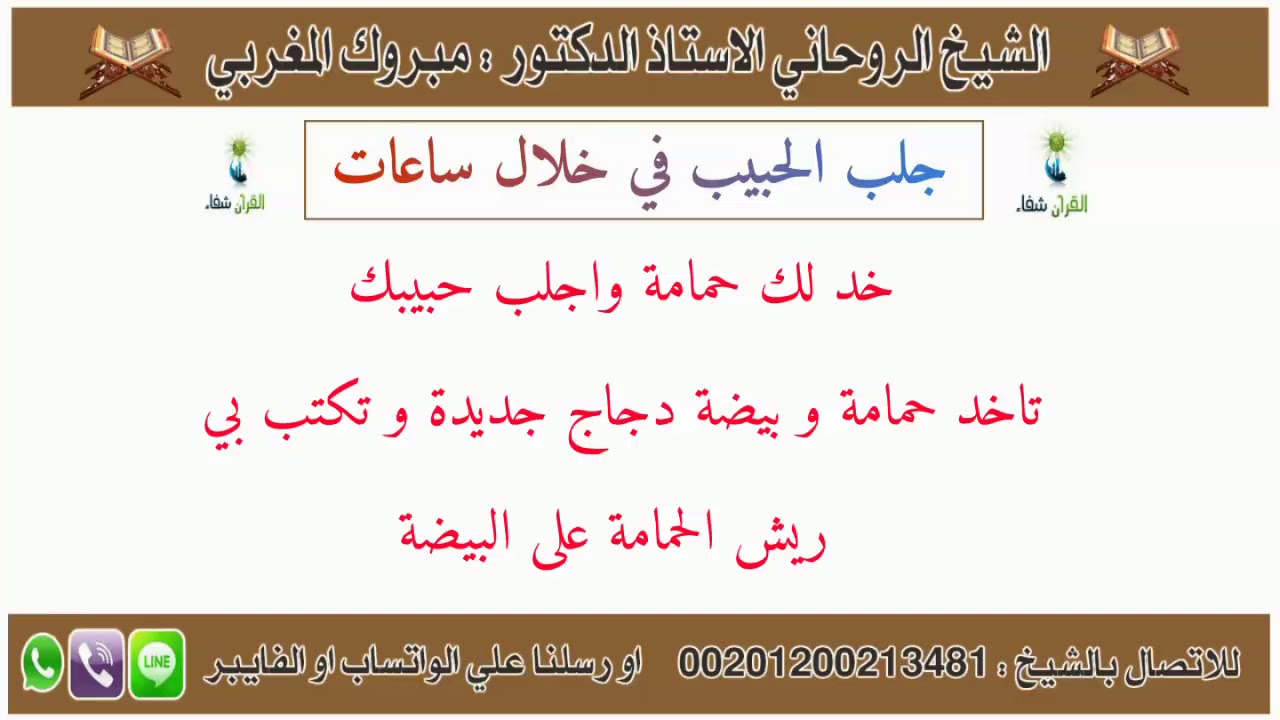 الشيخ الروحاني الاستاذ الدكتور : مبروك المغربي

القرآن شفاء

جلب الحبيب في خلال ساعات

القرآن شفاء

خد لك حمامة واجلب حبيبك

تاخد حمامة و بيضة دجاج جديدة و تكتب بي ريش الحمامة على البيضة

للاتصال بالشيخ : 00201200213481 او رسلنا علي الواتساب او الفايبر

LINE